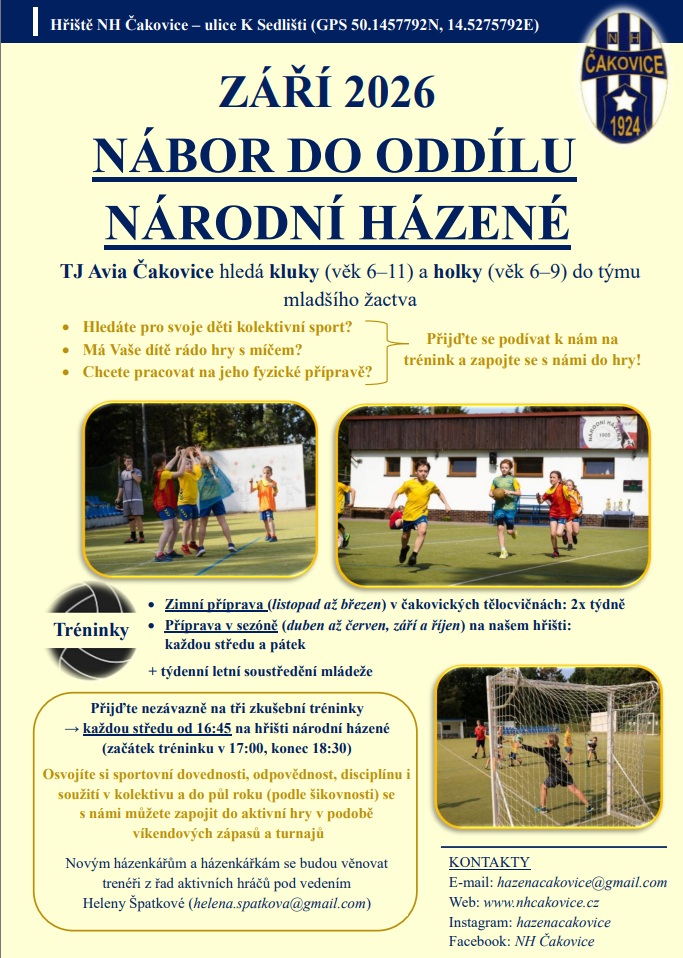 Hřiště NH Čakovice – ulice K Sedlišti (GPS 50.1457792N, 14.5275792E)

NH
ČAKOVICE
1924

ZÁŘÍ 2026

NÁBOR DO ODDÍLU NÁRODNÍ HÁZENÉ

TJ Avia Čakovice hledá kluky (věk 6–11) a holky (věk 6–9) do týmu mladšího žactva

- Hledáte pro svoje děti kolektivní sport?
- Má Vaše dítě rádo hry s míčem?
- Chcete pracovat na jeho fyzické přípravě?

Přijďte se podívat k nám na trénink a zapojte se s námi do hry!

NÁRODNÍ HÁZENÁ

Tréninky

- Zimní příprava (listopad až březen) v čakovických tělocvičnách: 2x týdně
- Příprava v sezóně (duben až červen, září a říjen) na našem hřišti: každou středu a pátek

+ týdenní letní soustředění mládeže

Přijďte nezávazně na tři zkušební tréninky → každou středu od 16:45 na hřišti národní házené (začátek tréninku v 17:00, konec 18:30)

Osvojíte si sportovní dovednosti, odpovědnost, disciplínu i soužití v kolektivu a do půl roku (podle šikovnosti) se s námi můžete zapojit do aktivní hry v podobě víkendových zápasů a turnajů

Novým házenkářům a házenkářkám se budou věnovat trenéři z řad aktivních hráčů pod vedením Heleny Špatkové (helena.spatkova@gmail.com)

KONTAKTY
E-mail: hazenacakovice@gmail.com
Web: www.nhcakovice.cz
Instagram: hazenacakovice
Facebook: NH Čakovice